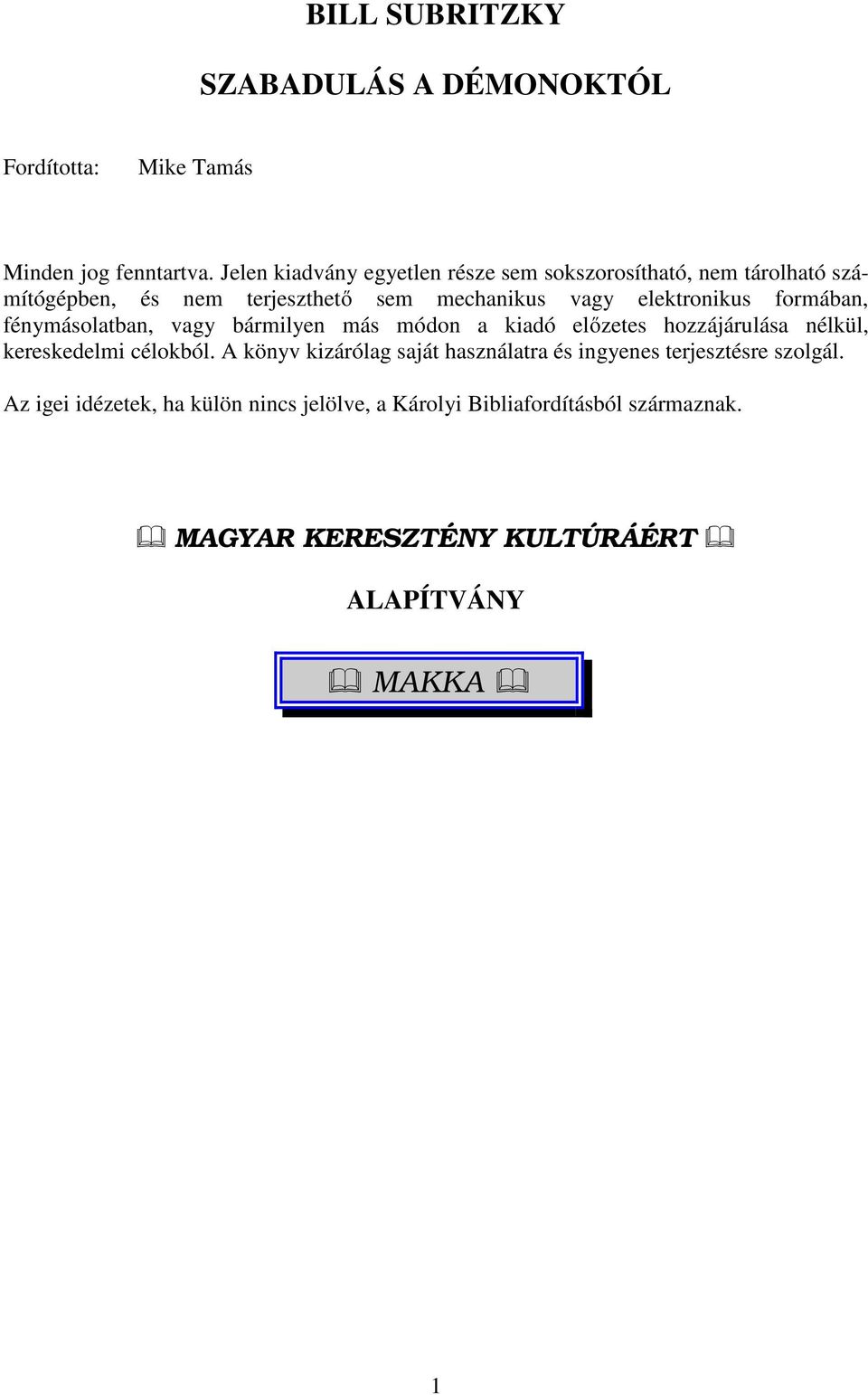 BILL SUBRITZKY

SZABADULÁS A DÉMONOKTÓL

Fordította: Mike Tamás

Minden jog fenntartva. Jelen kiadvány egyetlen része sem sokszorosítható, nem tárolható számítógépben, és nem terjeszthető sem mechanikus vagy elektronikus formában, fénymásolatban, vagy bármilyen más módon a kiadó előzetes hozzájárulása nélkül, kereskedelmi célokból. A könyv kizárólag saját használatra és ingyenes terjesztésre szolgál.

Az igei idézetek, ha külön nincs jelölve, a Károlyi Bibliafordításból származnak.

MAGYAR KERESZTÉNY KULTÚRÁÉRT

ALAPÍTVÁNY

MAKKA

1